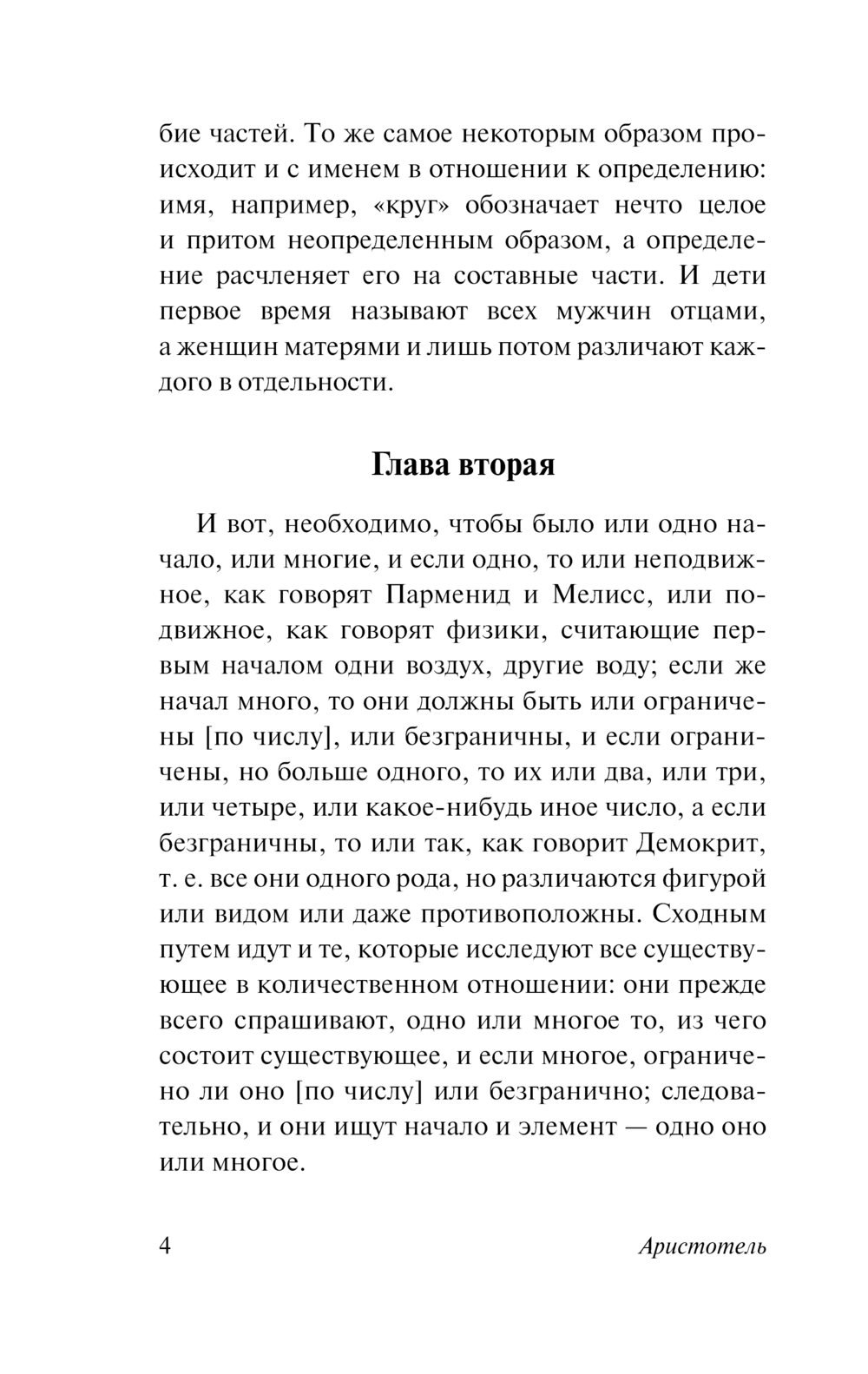 бие частей. То же самое некоторым образом происходит и с именем в отношении к определению: имя, например, «круг» обозначает нечто целое и притом неопределенным образом, а определение расчленяет его на составные части. И дети первое время называют всех мужчин отцами, а женщин матерями и лишь потом различают каждого в отдельности.

Глава вторая

И вот, необходимо, чтобы было или одно начало, или многие, и если одно, то или неподвижное, как говорят Парменид и Мелисс, или подвижное, как говорят физики, считающие первым началом одни воздух, другие воду; если же начал много, то они должны быть или ограничены [по числу], или безграничны, и если ограничены, но больше одного, то их или два, или три, или четыре, или какое-нибудь иное число, а если безграничны, то или так, как говорит Демокрит, т. е. все они одного рода, но различаются фигурой или видом или даже противоположны. Сходным путем идут и те, которые исследуют все существующее в количественном отношении: они прежде всего спрашивают, одно или многое то, из чего состоит существующее, и если многое, ограничено ли оно [по числу] или безгранично; следовательно, и они ищут начало и элемент — одно оно или многое.

4 Аристотель